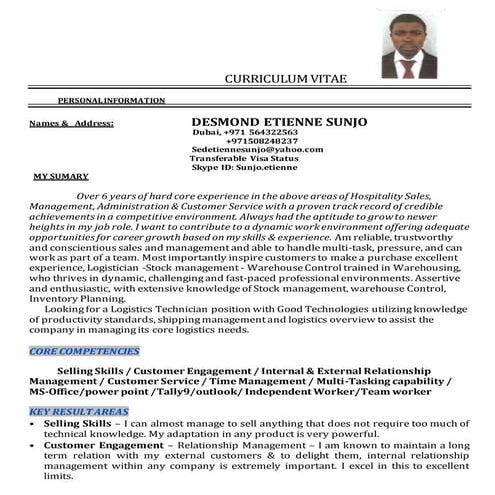 CURRICULUM VITAE

PERSONAL INFORMATION

Names & Address:

DESMOND ETIENNE SUNJO
Dubai, +971 564322563
+971508248237
Sedetiennesunjo@yahoo.com
Transferable Visa Status
Skype ID: Sunjo.etienne

MY SUMARY

Over 6 years of hard core experience in the above areas of Hospitality Sales, Management, Administration & Customer Service with a proven track record of credible achievements in a competitive environment. Always had the aptitude to grow to newer heights in my job role. I want to contribute to a dynamic work environment offering adequate opportunities for career growth based on my skills & experience. Am reliable, trustworthy and conscientious sales and management and able to handle multi-task, pressure, and can work as part of a team. Most importantly inspire customers to make a purchase excellent experience, Logistician -Stock management - Warehouse Control trained in Warehousing, who thrives in dynamic, challenging and fast-paced professional environments. Assertive and enthusiastic, with extensive knowledge of Stock management, warehouse Control, Inventory Planning.

Looking for a Logistics Technician position with Good Technologies utilizing knowledge of productivity standards, shipping management and logistics overview to assist the company in managing its core logistics needs.

CORE COMPETENCIES

Selling Skills / Customer Engagement / Internal & External Relationship Management / Customer Service / Time Management / Multi-Tasking capability / MS-Office/power point /Tally9/outlook/ Independent Worker/Team worker

KEY RESULT AREAS

• Selling Skills – I can almost manage to sell anything that does not require too much of technical knowledge. My adaptation in any product is very powerful.
• Customer Engagement – Relationship Management – I am known to maintain a long term relation with my external customers & to delight them, internal relationship management within any company is extremely important. I excel in this to excellent limits.